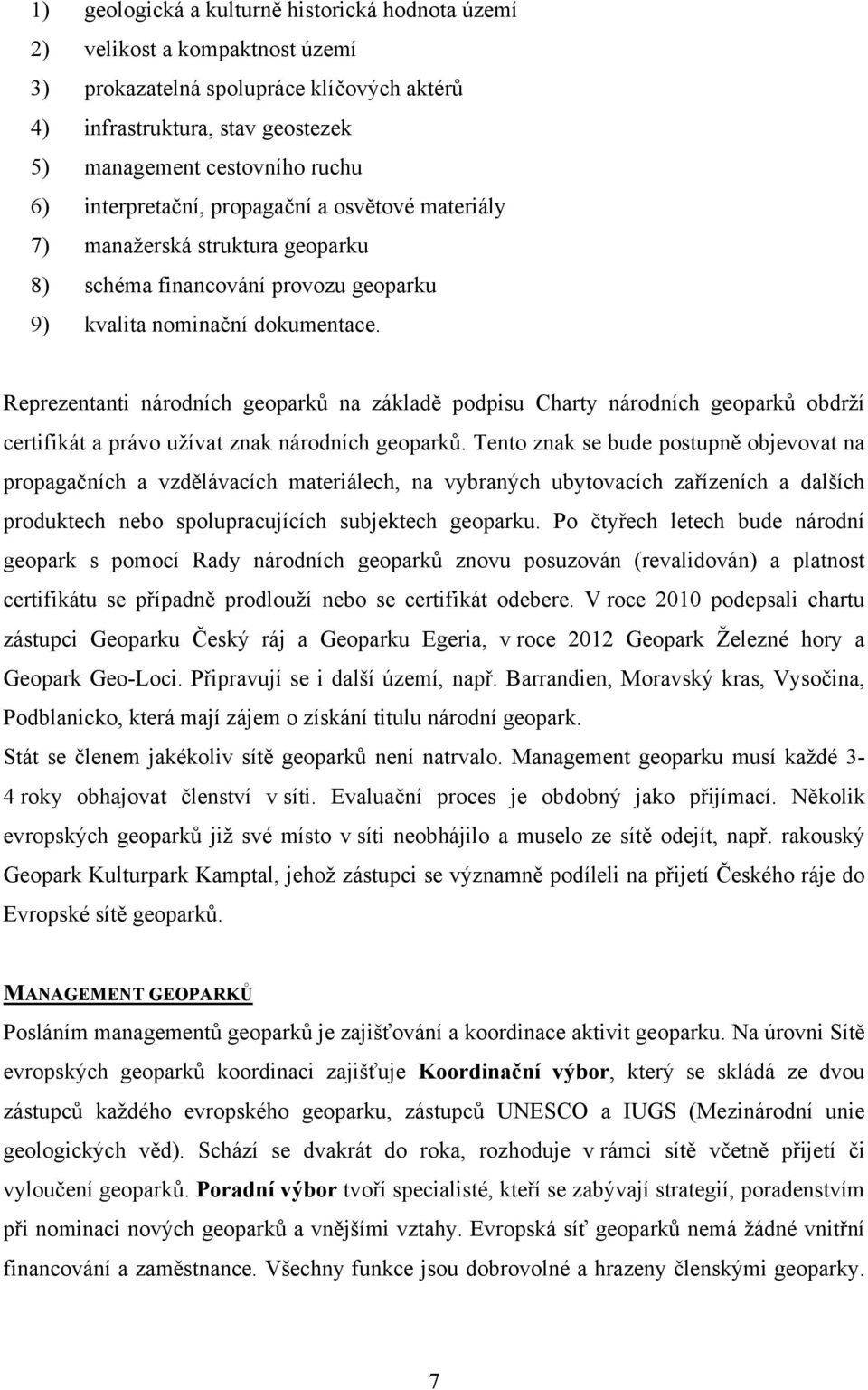 1) geologická a kulturně historická hodnota území
2) velikost a kompaktnost území
3) prokazatelná spolupráce klíčových aktérů
4) infrastruktura, stav geostezek
5) management cestovního ruchu
6) interpretační, propagační a osvětové materiály
7) manažerská struktura geoparku
8) schéma financování provozu geoparku
9) kvalita nominační dokumentace.

Reprezentanti národních geoparků na základě podpisu Charty národních geoparků obdrží certifikát a právo užívat znak národních geoparků. Tento znak se bude postupně objevovat na propagačních a vzdělávacích materiálech, na vybraných ubytovacích zařízeních a dalších produktech nebo spolupracujících subjektech geoparku. Po čtyřech letech bude národní geopark s pomocí Rady národních geoparků znovu posuzován (revalidován) a platnost certifikátu se případně prodlouží nebo se certifikát odebere. V roce 2010 podepsali chartu zástupci Geoparku Český ráj a Geoparku Egeria, v roce 2012 Geopark Železné hory a Geopark Geo-Loci. Připravují se i další území, např. Barrandien, Moravský kras, Vysočina, Podblanicko, která mají zájem o získání titulu národní geopark.
Stát se členem jakékoliv sítě geoparků není natrvalo. Management geoparku musí každé 3-4 roky obhajovat členství v síti. Evaluační proces je obdobný jako přijímací. Několik evropských geoparků již své místo v síti neobhájilo a muselo ze sítě odejít, např. rakouský Geopark Kulturpark Kamptal, jehož zástupci se významně podíleli na přijetí Českého ráje do Evropské sítě geoparků.

MANAGEMENT GEOPARKŮ
Posláním managementů geoparků je zajišťování a koordinace aktivit geoparku. Na úrovni Sítě evropských geoparků koordinaci zajišťuje Koordinační výbor, který se skládá ze dvou zástupců každého evropského geoparku, zástupců UNESCO a IUGS (Mezinárodní unie geologických věd). Schází se dvakrát do roka, rozhoduje v rámci sítě včetně přijetí či vyloučení geoparků. Poradní výbor tvoří specialisté, kteří se zabývají strategií, poradenstvím při nominaci nových geoparků a vnějšími vztahy. Evropská síť geoparků nemá žádné vnitřní financování a zaměstnance. Všechny funkce jsou dobrovolné a hrazeny členskými geoparky.

7